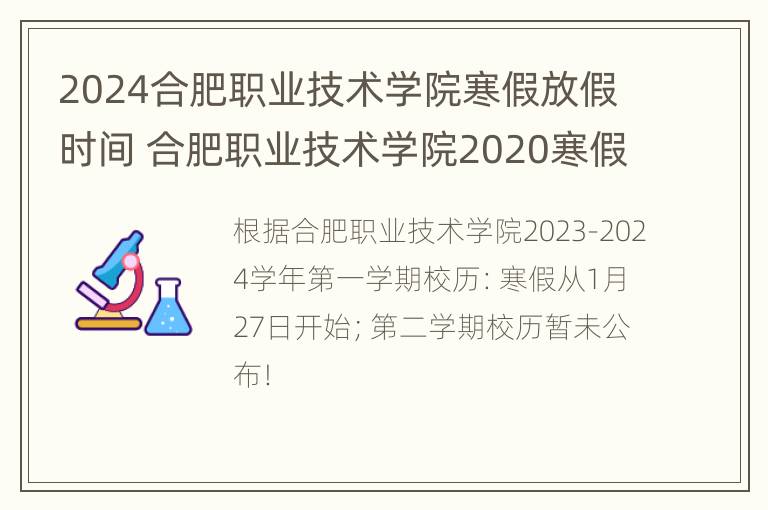 2024合肥职业技术学院寒假放假时间 合肥职业技术学院2020寒假

根据合肥职业技术学院2023-2024学年第一学期校历: 寒假从1月27日开始; 第二学期校历暂未公布!